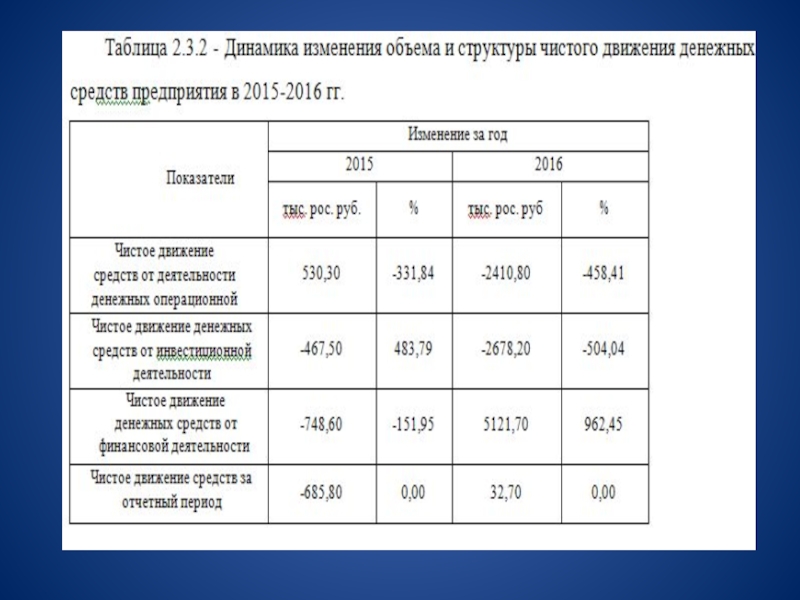 Таблица 2.3.2 - Динамика изменения объема и структуры чистого движения денежных средств предприятия в 2015-2016 гг.

| Показатели | Изменение за год | | | |
|---|---|---|---|---|
| | 2015 | | 2016 | |
| | тыс. рос. руб. | % | тыс. рос. руб | % |
| Чистое движение средств от деятельности денежных операционной | 530,30 | -331,84 | -2410,80 | -458,41 |
| Чистое движение денежных средств от инвестиционной деятельности | -467,50 | 483,79 | -2678,20 | -504,04 |
| Чистое движение денежных средств от финансовой деятельности | -748,60 | -151,95 | 5121,70 | 962,45 |
| Чистое движение средств за отчетный период | -685,80 | 0,00 | 32,70 | 0,00 |